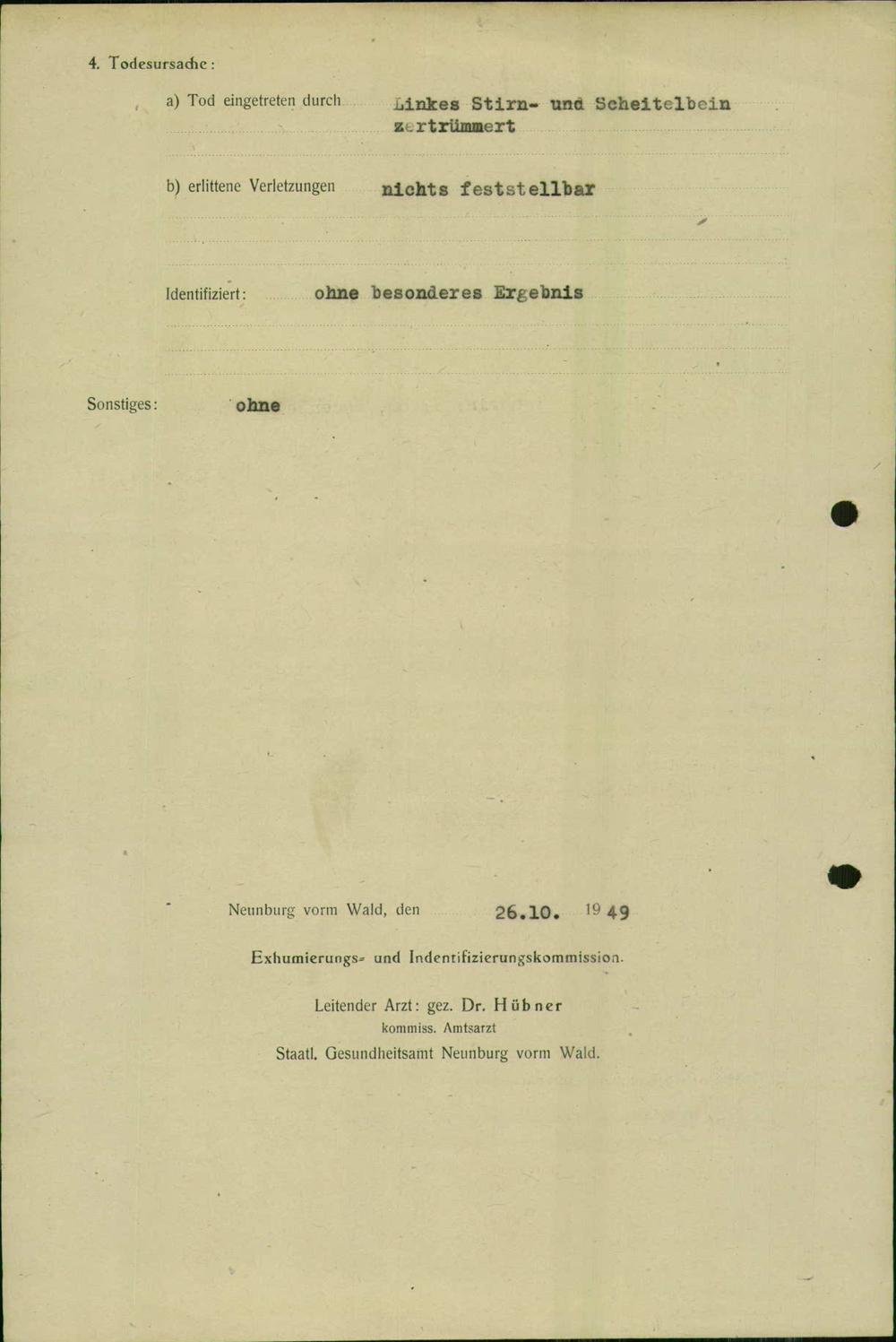 4. Todesursache:

a) Tod eingetreten durch Linkes Stirn- und Scheitelbein zertrümmert

b) erlittene Verletzungen nichts feststellbar

Identifiziert: ohne besonderes Ergebnis

Sonstiges: ohne

Neunburg vorm Wald, den 26.10. 1949

Exhumierungs- und Indentifizierungskommission.

Leitender Arzt: gez. Dr. Hübner
kommiss. Amtsarzt
Staatl. Gesundheitsamt Neunburg vorm Wald.